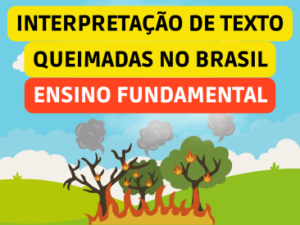 INTERPRETAÇÃO DE TEXTO

QUEIMADAS NO BRASIL

ENSINO FUNDAMENTAL